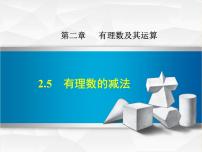 第二章　有理数及其运算

2.5　有理数的减法